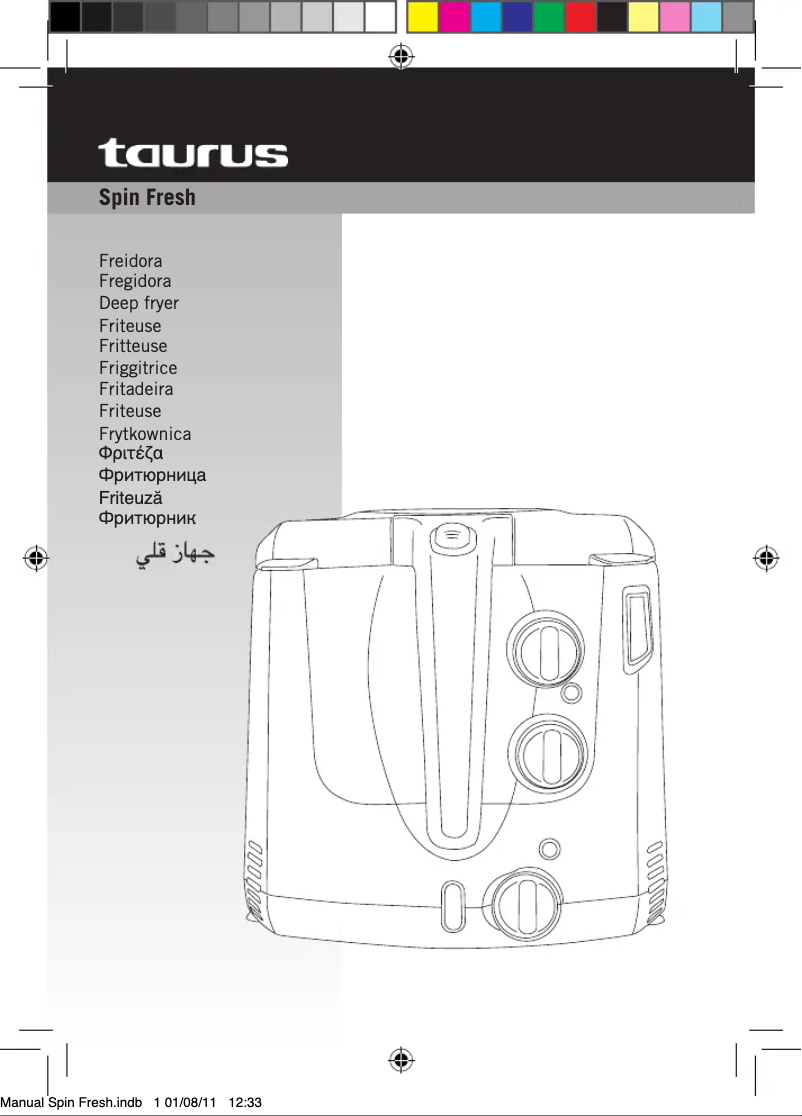 taurus

Spin Fresh

Freidora
Fregidora
Deep fryer
Friteuse
Fritteuse
Friggitrice
Fritadeira
Friteuse
Frytkownica
Φριτέζα
Фритюрница
Friteuză
Фритюрник
جهاز قلي

Manual Spin Fresh.indb 1 01/08/11 12:33